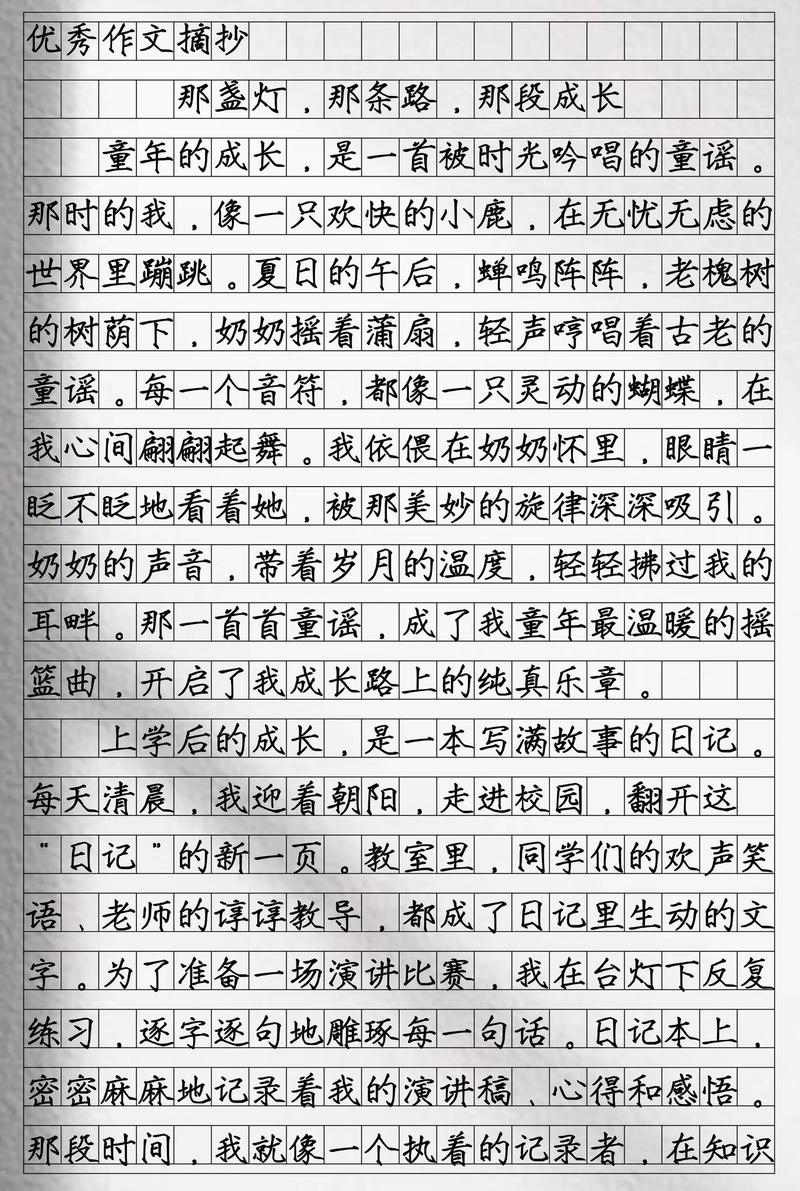 优秀作文摘抄

那盏灯，那条路，那段成长

童年的成长，是一首被时光吟唱的童谣。那时的我，像一只欢快的小鹿，在无忧无虑的世界里蹦跳。夏日的午后，蝉鸣阵阵，老槐树的树荫下，奶奶摇着蒲扇，轻声哼唱着古老的童谣。每一个音符，都像一只灵动的蝴蝶，在我心间翩翩起舞。我依偎在奶奶怀里，眼睛一眨不眨地看着她，被那美妙的旋律深深吸引。奶奶的声音，带着岁月的温度，轻轻拂过我的耳畔。那一首首童谣，成了我童年最温暖的摇篮曲，开启了我成长路上的纯真乐章。

上学后的成长，是一本写满故事的日记。每天清晨，我迎着朝阳，走进校园，翻开这“日记”的新一页。教室里，同学们的欢声笑语、老师的谆谆教导，都成了日记里生动的文字。为了准备一场演讲比赛，我在台灯下反复练习，逐字逐句地雕琢每一句话。日记本上，密密麻麻地记录着我的演讲稿、心得和感悟。那段时间，我就像一个执着的记录者，在知识